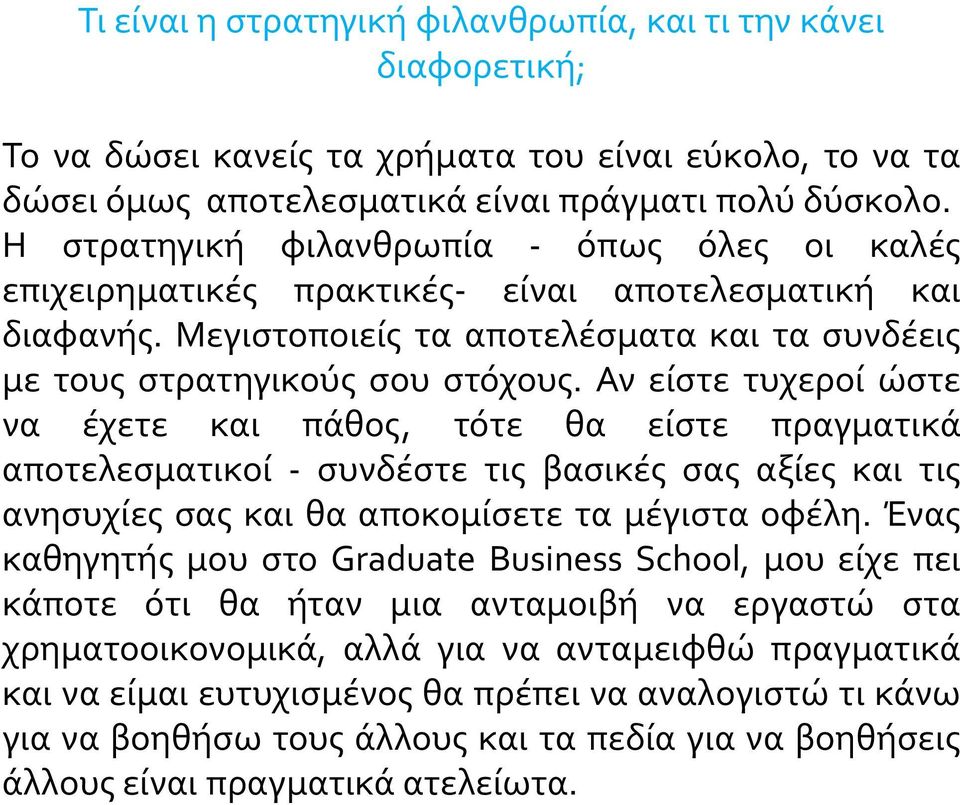 Τι είναι η στρατηγική φιλανθρωπία, και τι την κάνει διαφορετική;

Το να δώσει κανείς τα χρήματα του είναι εύκολο, το να τα δώσει όμως αποτελεσματικά είναι πράγματι πολύ δύσκολο. Η στρατηγική φιλανθρωπία - όπως όλες οι καλές επιχειρηματικές πρακτικές- είναι αποτελεσματική και διαφανής. Μεγιστοποιείς τα αποτελέσματα και τα συνδέεις με τους στρατηγικούς σου στόχους. Αν είστε τυχεροί ώστε να έχετε και πάθος, τότε θα είστε πραγματικά αποτελεσματικοί - συνδέστε τις βασικές σας αξίες και τις ανησυχίες σας και θα αποκομίσετε τα μέγιστα οφέλη. Ένας καθηγητής μου στο Graduate Business School, μου είχε πει κάποτε ότι θα ήταν μια ανταμοιβή να εργαστώ στα χρηματοοικονομικά, αλλά για να ανταμειφθώ πραγματικά και να είμαι ευτυχισμένος θα πρέπει να αναλογιστώ τι κάνω για να βοηθήσω τους άλλους και τα πεδία για να βοηθήσεις άλλους είναι πραγματικά ατελείωτα.